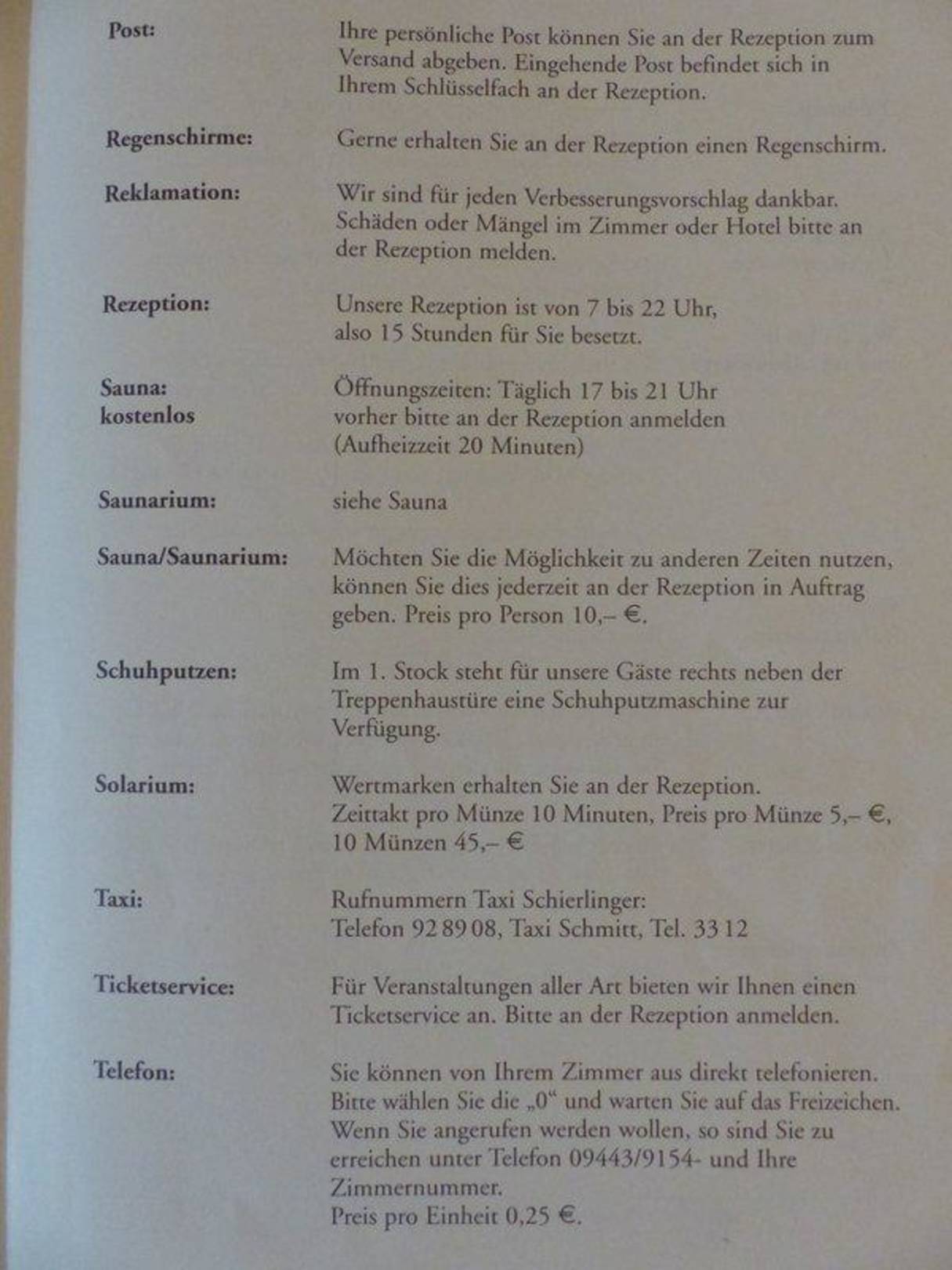 Post:
Ihre persönliche Post können Sie an der Rezeption zum Versand abgeben. Eingehende Post befindet sich in Ihrem Schlüsselfach an der Rezeption.

Regenschirme:
Gerne erhalten Sie an der Rezeption einen Regenschirm.

Reklamation:
Wir sind für jeden Verbesserungsvorschlag dankbar. Schäden oder Mängel im Zimmer oder Hotel bitte an der Rezeption melden.

Rezeption:
Unsere Rezeption ist von 7 bis 22 Uhr,
also 15 Stunden für Sie besetzt.

Sauna:
kostenlos
Öffnungszeiten: Täglich 17 bis 21 Uhr
vorher bitte an der Rezeption anmelden
(Aufheizzeit 20 Minuten)

Saunarium:
siehe Sauna

Sauna/Saunarium:
Möchten Sie die Möglichkeit zu anderen Zeiten nutzen, können Sie dies jederzeit an der Rezeption in Auftrag geben. Preis pro Person 10,– €.

Schuhputzen:
Im 1. Stock steht für unsere Gäste rechts neben der Treppenhaustüre eine Schuhputzmaschine zur Verfügung.

Solarium:
Wertmarken erhalten Sie an der Rezeption.
Zeittakt pro Münze 10 Minuten, Preis pro Münze 5,– €,
10 Münzen 45,– €

Taxi:
Rufnummern Taxi Schierlinger:
Telefon 92 89 08, Taxi Schmitt, Tel. 33 12

Ticketservice:
Für Veranstaltungen aller Art bieten wir Ihnen einen Ticketservice an. Bitte an der Rezeption anmelden.

Telefon:
Sie können von Ihrem Zimmer aus direkt telefonieren. Bitte wählen Sie die „0“ und warten Sie auf das Freizeichen. Wenn Sie angerufen werden wollen, so sind Sie zu erreichen unter Telefon 09443/9154- und Ihre Zimmernummer.
Preis pro Einheit 0,25 €.